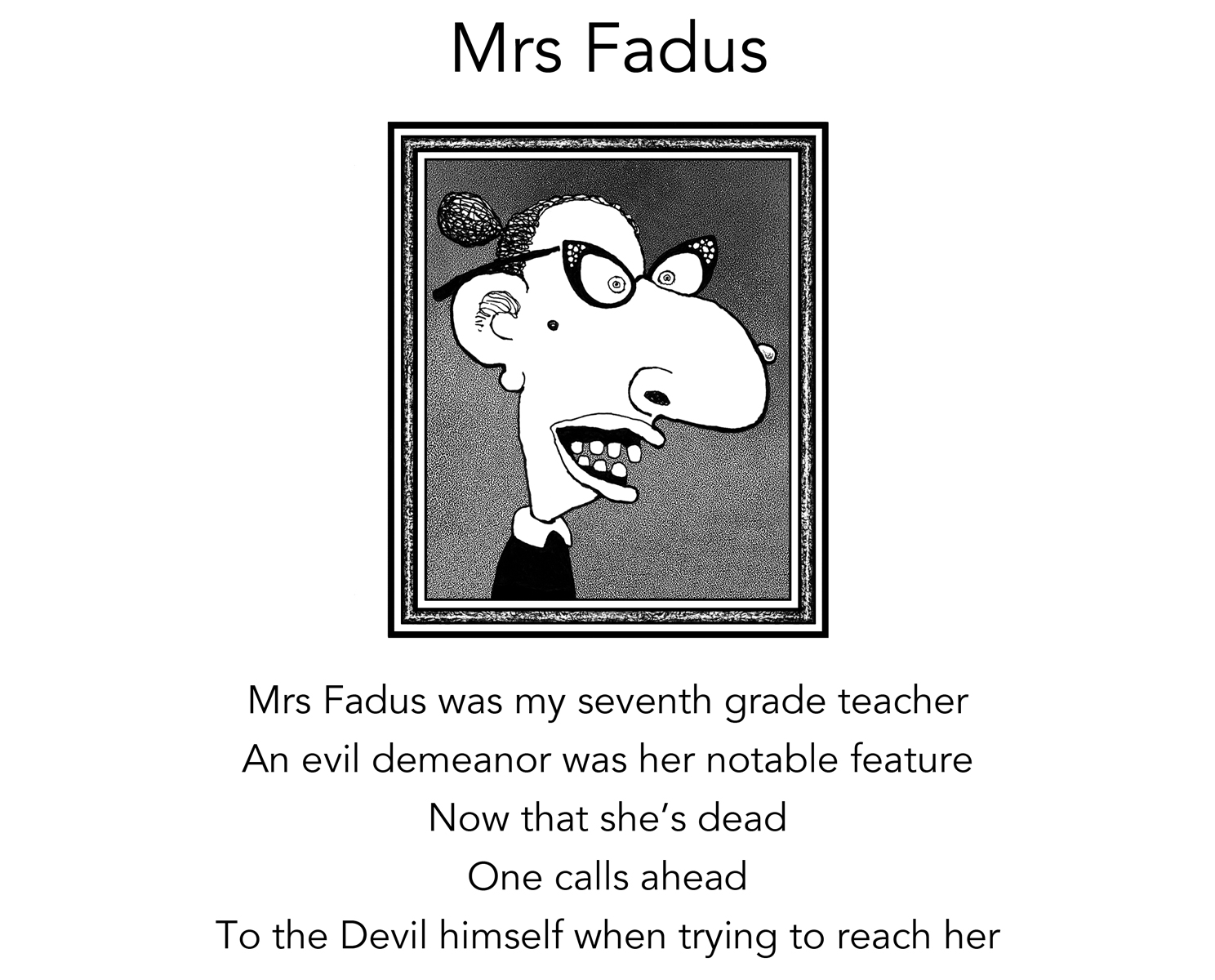 Mrs Fadus

Mrs Fadus was my seventh grade teacher
An evil demeanor was her notable feature
Now that she's dead
One calls ahead
To the Devil himself when trying to reach her